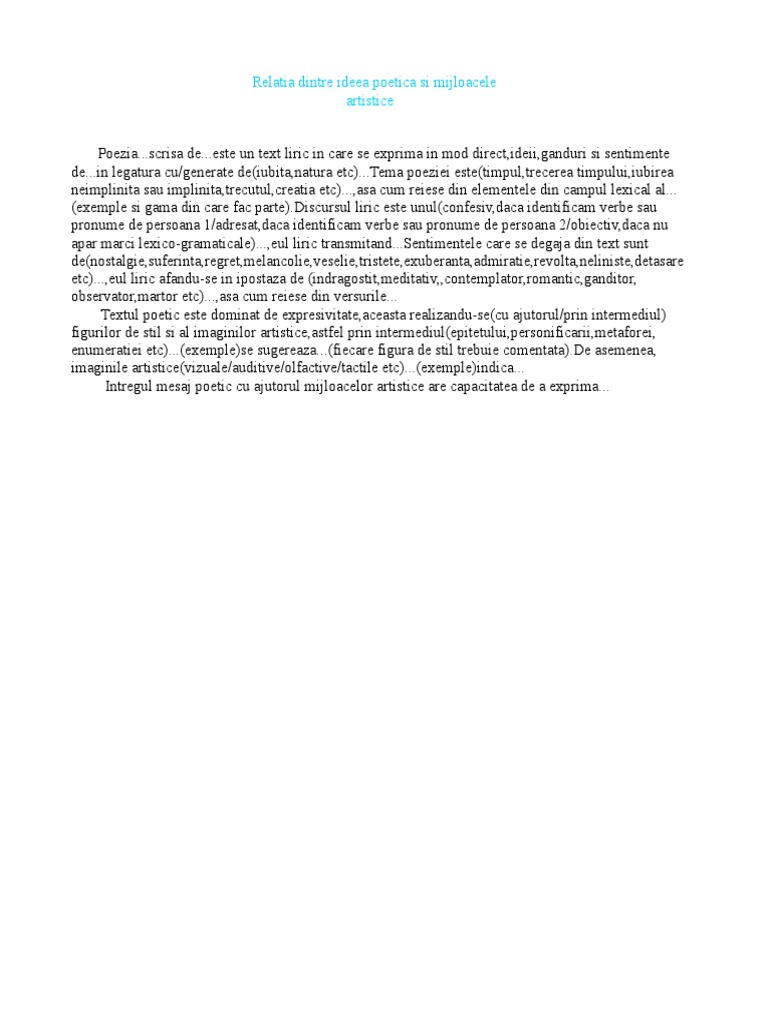 Relatia dintre ideea poetica si mijloacele artistice

Poezia...scrisa de...este un text liric in care se exprima in mod direct,ideii,ganduri si sentimente de...in legatura cu/generate de(iubita,natura etc)...Tema poeziei este(timpul,trecerea timpului,iubirea neimplinita sau implinita,trecutul,creatia etc)...,asa cum reiese din elementele din campul lexical al...(exemple si gama din care fac parte).Discursul liric este unul(confesiv,daca identificam verbe sau pronume de persoana 1/adresat,daca identificam verbe sau pronume de persoana 2/obiectiv,daca nu apar marci lexico-gramaticale)...,eul liric transmitand...Sentimentele care se degaja din text sunt de(nostalgie,suferinta,regret,melancolie,veselie,tristete,exuberanta,admiratie,revolta,neliniste,detasare etc)...,eul liric afandu-se in ipostaza de (indragostit,meditativ,,contemplator,romantic,ganditor, observator,martor etc)...,asa cum reiese din versurile...

Textul poetic este dominat de expresivitate,aceasta realizandu-se(cu ajutorul/prin intermediul) figurilor de stil si al imaginilor artistice,astfel prin intermediul(epitetului,personificarii,metaforei, enumeratiei etc)...(exemple)se sugereaza...(fiecare figura de stil trebuie comentata).De asemenea, imaginile artistice(vizuale/auditive/olfactive/tactile etc)...(exemple)indica...

Intregul mesaj poetic cu ajutorul mijloacelor artistice are capacitatea de a exprima...